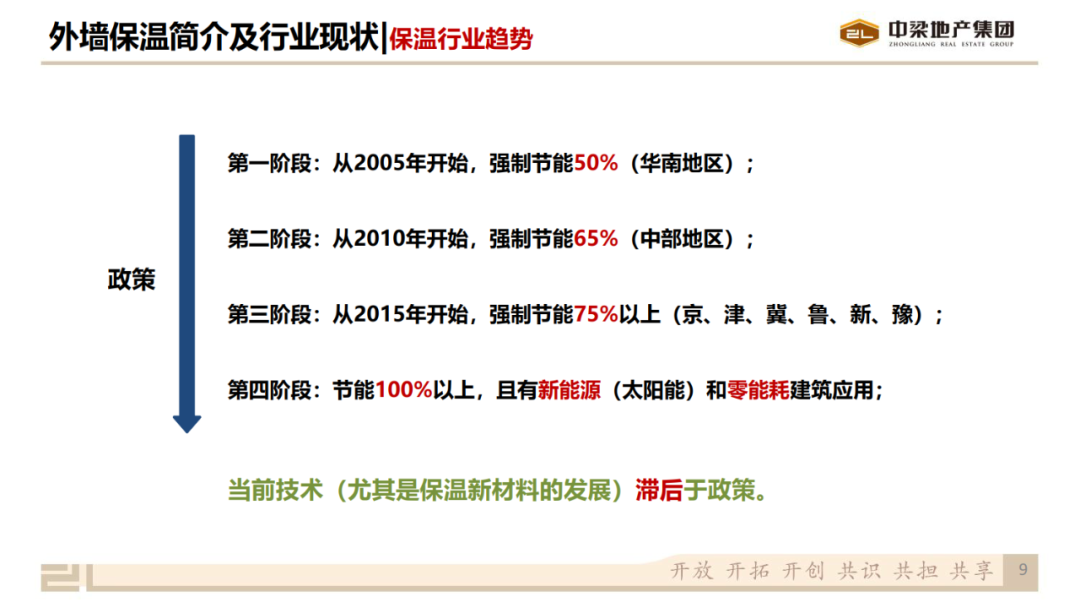 外墙保温简介及行业现状|保温行业趋势

中梁地产集团
ZHONGLIANG REAL ESTATE GROUP

政策

第一阶段：从2005年开始，强制节能50%（华南地区）；

第二阶段：从2010年开始，强制节能65%（中部地区）；

第三阶段：从2015年开始，强制节能75%以上（京、津、冀、鲁、新、豫）；

第四阶段：节能100%以上，且有新能源（太阳能）和零能耗建筑应用；

当前技术（尤其是保温新材料的发展）滞后于政策。

开放 开拓 开创 共识 共担 共享 9